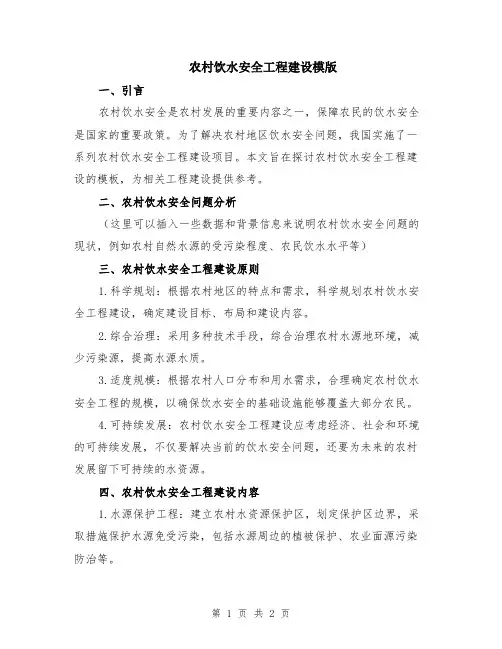 农村饮水安全工程建设模版

一、引言

农村饮水安全是农村发展的重要内容之一，保障农民的饮水安全是国家的重要政策。为了解决农村地区饮水安全问题，我国实施了一系列农村饮水安全工程建设项目。本文旨在探讨农村饮水安全工程建设的模板，为相关工程建设提供参考。

二、农村饮水安全问题分析

（这里可以插入一些数据和背景信息来说明农村饮水安全问题的现状，例如农村自然水源的受污染程度、农民饮水水平等）

三、农村饮水安全工程建设原则

1.科学规划：根据农村地区的特点和需求，科学规划农村饮水安全工程建设，确定建设目标、布局和建设内容。

2.综合治理：采用多种技术手段，综合治理农村水源地环境，减少污染源，提高水源水质。

3.适度规模：根据农村人口分布和用水需求，合理确定农村饮水安全工程的规模，以确保饮水安全的基础设施能够覆盖大部分农民。

4.可持续发展：农村饮水安全工程建设应考虑经济、社会和环境的可持续发展，不仅要解决当前的饮水安全问题，还要为未来的农村发展留下可持续的水资源。

四、农村饮水安全工程建设内容

1.水源保护工程：建立农村水资源保护区，划定保护区边界，采取措施保护水源免受污染，包括水源周边的植被保护、农业面源污染防治等。

第 1 页 共 2 页